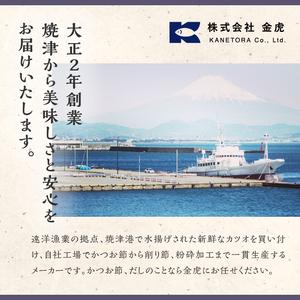 株式会社 金虎
KANETORA Co., Ltd.

大正2年創業
焼津から美味しさと安心を
お届けいたします。

遠洋漁業の拠点、焼津港で水揚げされた新鮮なカツオを買い付け、自社工場でかつお節から削り節、粉砕加工まで一貫生産するメーカーです。かつお節、だしのことなら金虎にお任せください。